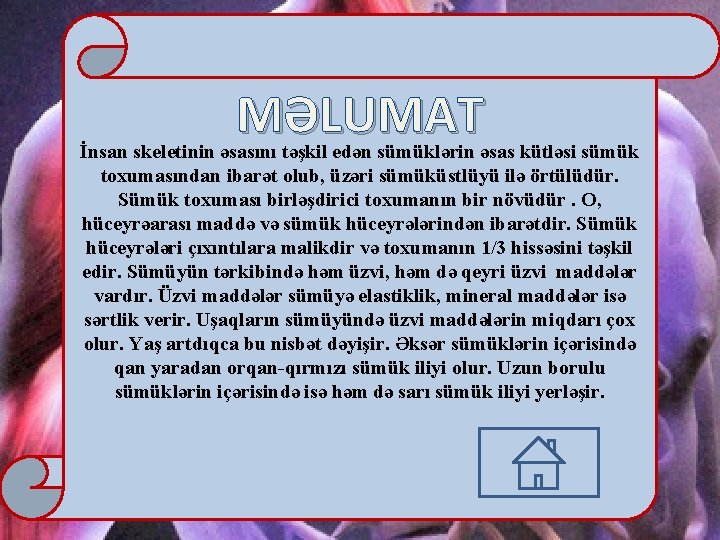 MƏLUMAT

İnsan skeletinin əsasını təşkil edən sümüklərin əsas kütləsi sümük toxumasından ibarət olub, üzəri sümüküstlüyü ilə örtülüdür. Sümük toxuması birləşdirici toxumanın bir növüdür . O, hüceyrəarası maddə və sümük hüceyrələrindən ibarətdir. Sümük hüceyrələri çıxıntılara malikdir və toxumanın 1/3 hissəsini təşkil edir. Sümüyün tərkibində həm üzvi, həm də qeyri üzvi maddələr vardır. Üzvi maddələr sümüyə elastiklik, mineral maddələr isə sərtlik verir. Uşaqların sümüyündə üzvi maddələrin miqdarı çox olur. Yaş artdıqca bu nisbət dəyişir. Əksər sümüklərin içərisində qan yaradan orqan-qırmızı sümük iliyi olur. Uzun borulu sümüklərin içərisində isə həm də sarı sümük iliyi yerləşir.